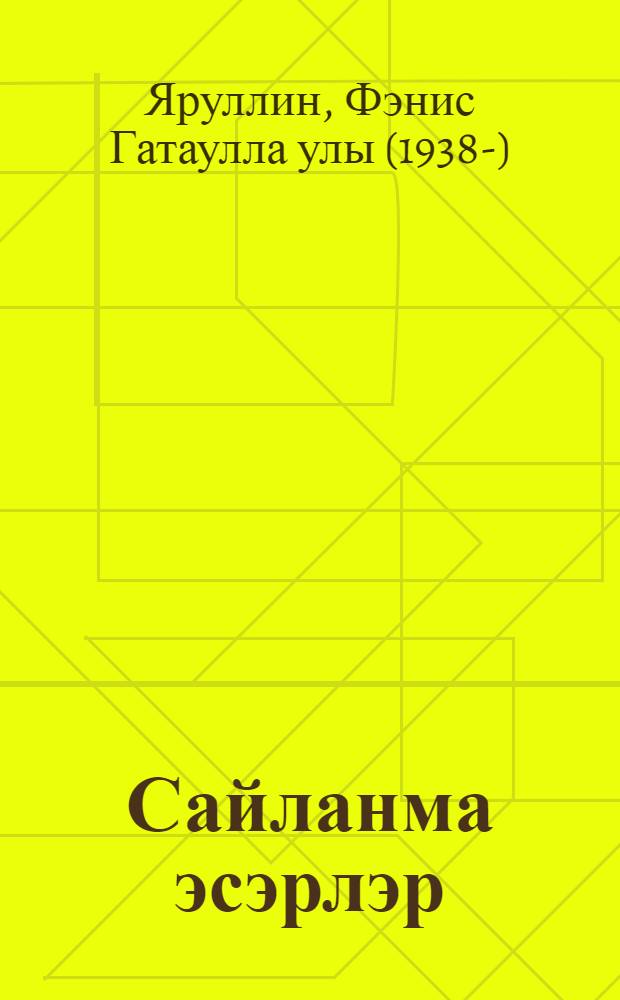 Яруллин, Фэнис Гатаулла улы (1938-)

Сайланма эсэрлэр